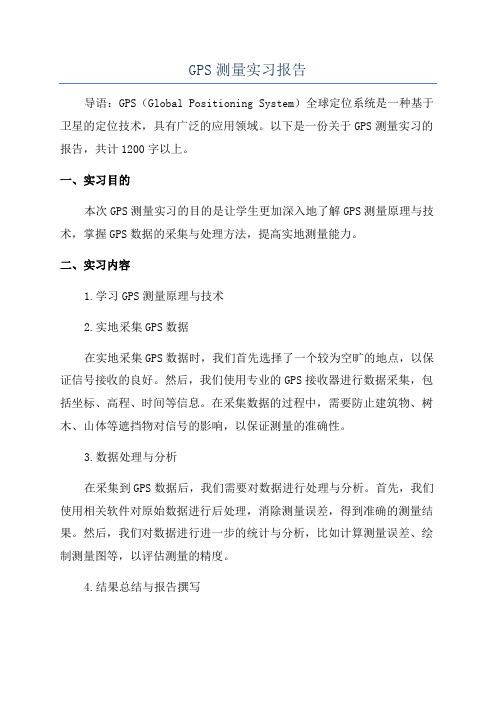 GPS 测量实习报告

导语：GPS（Global Positioning System）全球定位系统是一种基于卫星的定位技术，具有广泛的应用领域。以下是一份关于 GPS 测量实习的报告，共计 1200 字以上。

一、实习目的

本次 GPS 测量实习的目的是让学生更加深入地了解 GPS 测量原理与技术，掌握 GPS 数据的采集与处理方法，提高实地测量能力。

二、实习内容

1.学习 GPS 测量原理与技术

2.实地采集 GPS 数据

在实地采集 GPS 数据时，我们首先选择了一个较为空旷的地点，以保证信号接收的良好。然后，我们使用专业的 GPS 接收器进行数据采集，包括坐标、高程、时间等信息。在采集数据的过程中，需要防止建筑物、树木、山体等遮挡物对信号的影响，以保证测量的准确性。

3.数据处理与分析

在采集到 GPS 数据后，我们需要对数据进行处理与分析。首先，我们使用相关软件对原始数据进行后处理，消除测量误差，得到准确的测量结果。然后，我们对数据进行进一步的统计与分析，比如计算测量误差、绘制测量图等，以评估测量的精度。

4.结果总结与报告撰写